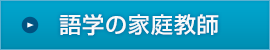 語学の家庭教師